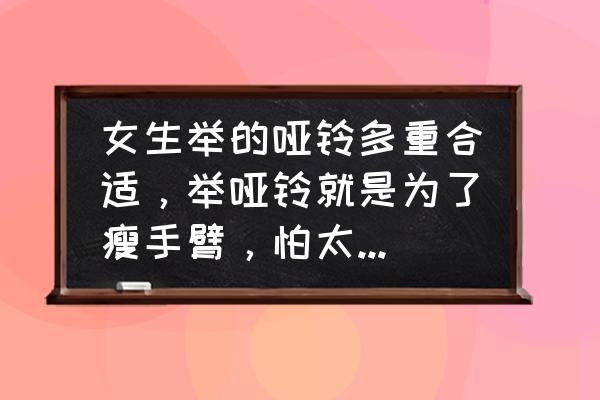 女生举的哑铃多重合适，举哑铃就是为了瘦手臂，怕太...